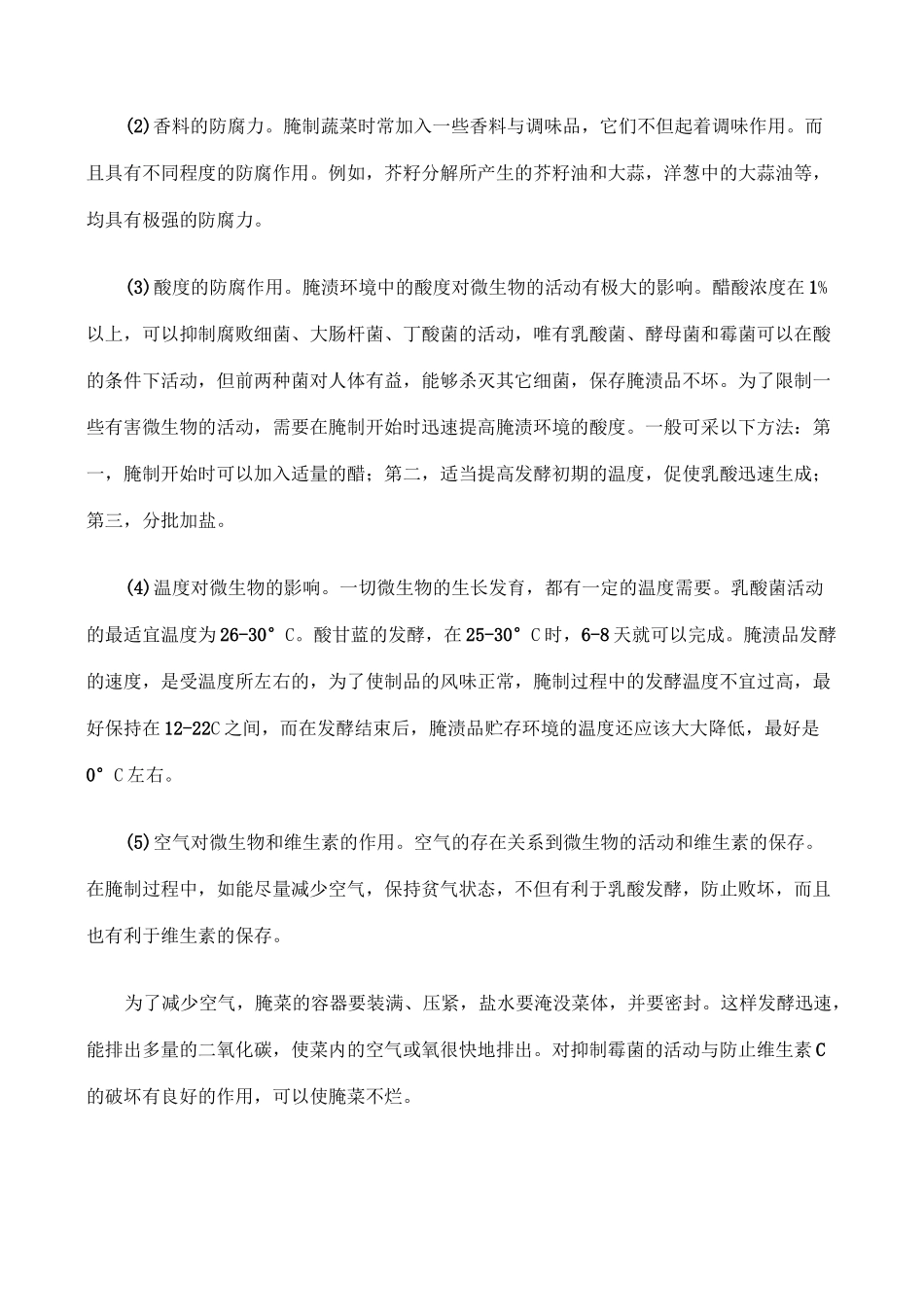 (2)香料的防腐力。腌制蔬菜时常加入一些香料与调味品，它们不但起着调味作用。而且具有不同程度的防腐作用。例如，芥籽分解所产生的芥籽油和大蒜，洋葱中的大蒜油等，均具有极强的防腐力。

(3)酸度的防腐作用。腌渍环境中的酸度对微生物的活动有极大的影响。醋酸浓度在1%以上，可以抑制腐败细菌、大肠杆菌、丁酸菌的活动，唯有乳酸菌、酵母菌和霉菌可以在酸的条件下活动，但前两种菌对人体有益，能够杀灭其它细菌，保存腌渍品不坏。为了限制一些有害微生物的活动，需要在腌制开始时迅速提高腌渍环境的酸度。一般可采以下方法：第一，腌制开始时可以加入适量的醋；第二，适当提高发酵初期的温度，促使乳酸迅速生成；第三，分批加盐。

(4)温度对微生物的影响。一切微生物的生长发育，都有一定的温度需要。乳酸菌活动的最适宜温度为26-30°C。酸甘蓝的发酵，在25-30°C时，6-8天就可以完成。腌渍品发酵的速度，是受温度所左右的，为了使制品的风味正常，腌制过程中的发酵温度不宜过高，最好保持在12-22C之间，而在发酵结束后，腌渍品贮存环境的温度还应该大大降低，最好是0°C左右。

(5)空气对微生物和维生素的作用。空气的存在关系到微生物的活动和维生素的保存。在腌制过程中，如能尽量减少空气，保持贫气状态，不但有利于乳酸发酵，防止败坏，而且也有利于维生素的保存。

为了减少空气，腌菜的容器要装满、压紧，盐水要淹没菜体，并要密封。这样发酵迅速，能排出多量的二氧化碳，使菜内的空气或氧很快地排出。对抑制霉菌的活动与防止维生素C的破坏有良好的作用，可以使腌菜不烂。